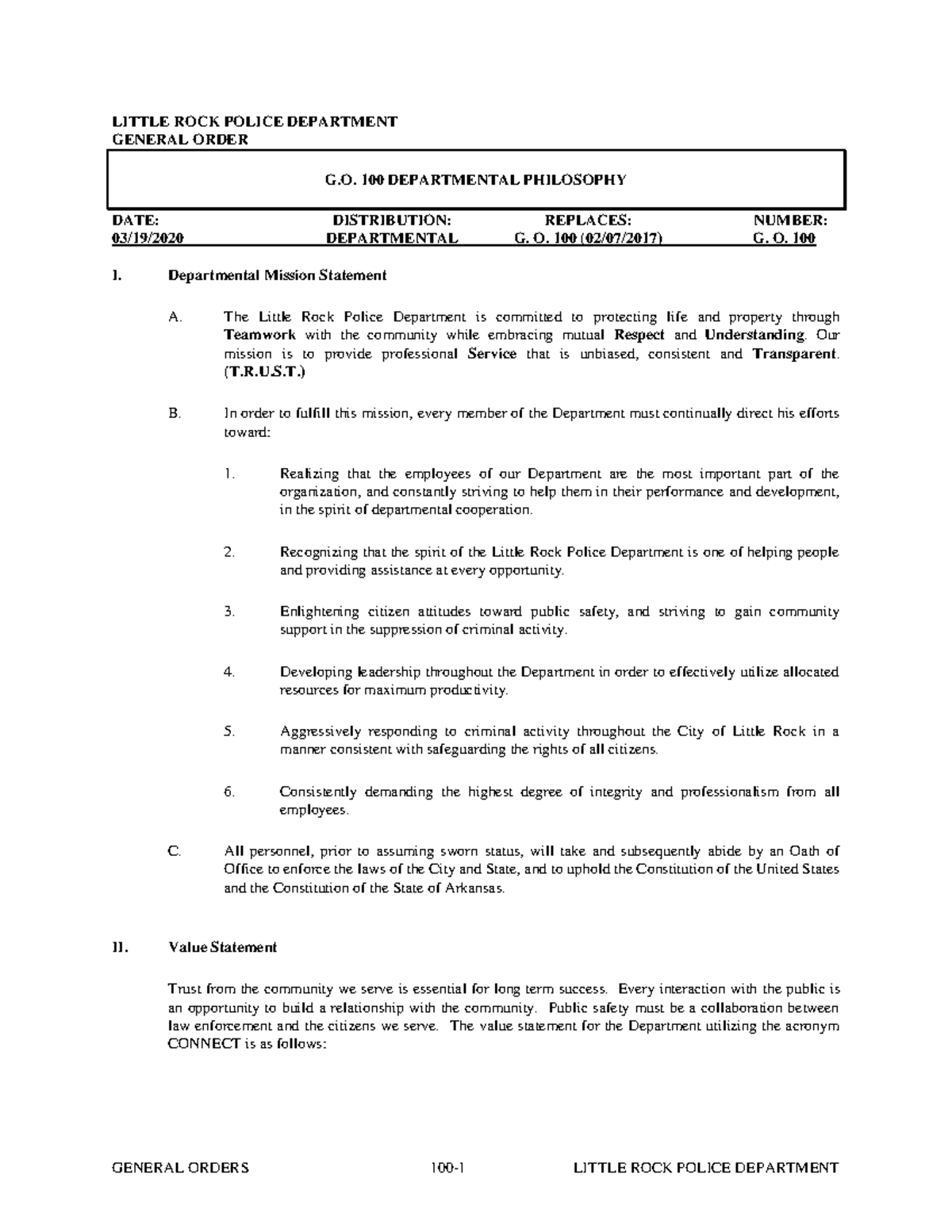 LITTLE ROCK POLICE DEPARTMENT
GENERAL ORDER

G.O. 100 DEPARTMENTAL PHILOSOPHY

| DATE: | DISTRIBUTION: | REPLACES: | NUMBER: |
|---|---|---|---|
| 03/19/2020 | DEPARTMENTAL | G. O. 100 (02/07/2017) | G. O. 100 |

I. Departmental Mission Statement

A. The Little Rock Police Department is committed to protecting life and property through Teamwork with the community while embracing mutual Respect and Understanding. Our mission is to provide professional Service that is unbiased, consistent and Transparent. (T.R.U.S.T.)

B. In order to fulfill this mission, every member of the Department must continually direct his efforts toward:

1. Realizing that the employees of our Department are the most important part of the organization, and constantly striving to help them in their performance and development, in the spirit of departmental cooperation.

2. Recognizing that the spirit of the Little Rock Police Department is one of helping people and providing assistance at every opportunity.

3. Enlightening citizen attitudes toward public safety, and striving to gain community support in the suppression of criminal activity.

4. Developing leadership throughout the Department in order to effectively utilize allocated resources for maximum productivity.

5. Aggressively responding to criminal activity throughout the City of Little Rock in a manner consistent with safeguarding the rights of all citizens.

6. Consistently demanding the highest degree of integrity and professionalism from all employees.

C. All personnel, prior to assuming sworn status, will take and subsequently abide by an Oath of Office to enforce the laws of the City and State, and to uphold the Constitution of the United States and the Constitution of the State of Arkansas.

II. Value Statement

Trust from the community we serve is essential for long term success. Every interaction with the public is an opportunity to build a relationship with the community. Public safety must be a collaboration between law enforcement and the citizens we serve. The value statement for the Department utilizing the acronym CONNECT is as follows:

GENERAL ORDERS 100-1 LITTLE ROCK POLICE DEPARTMENT